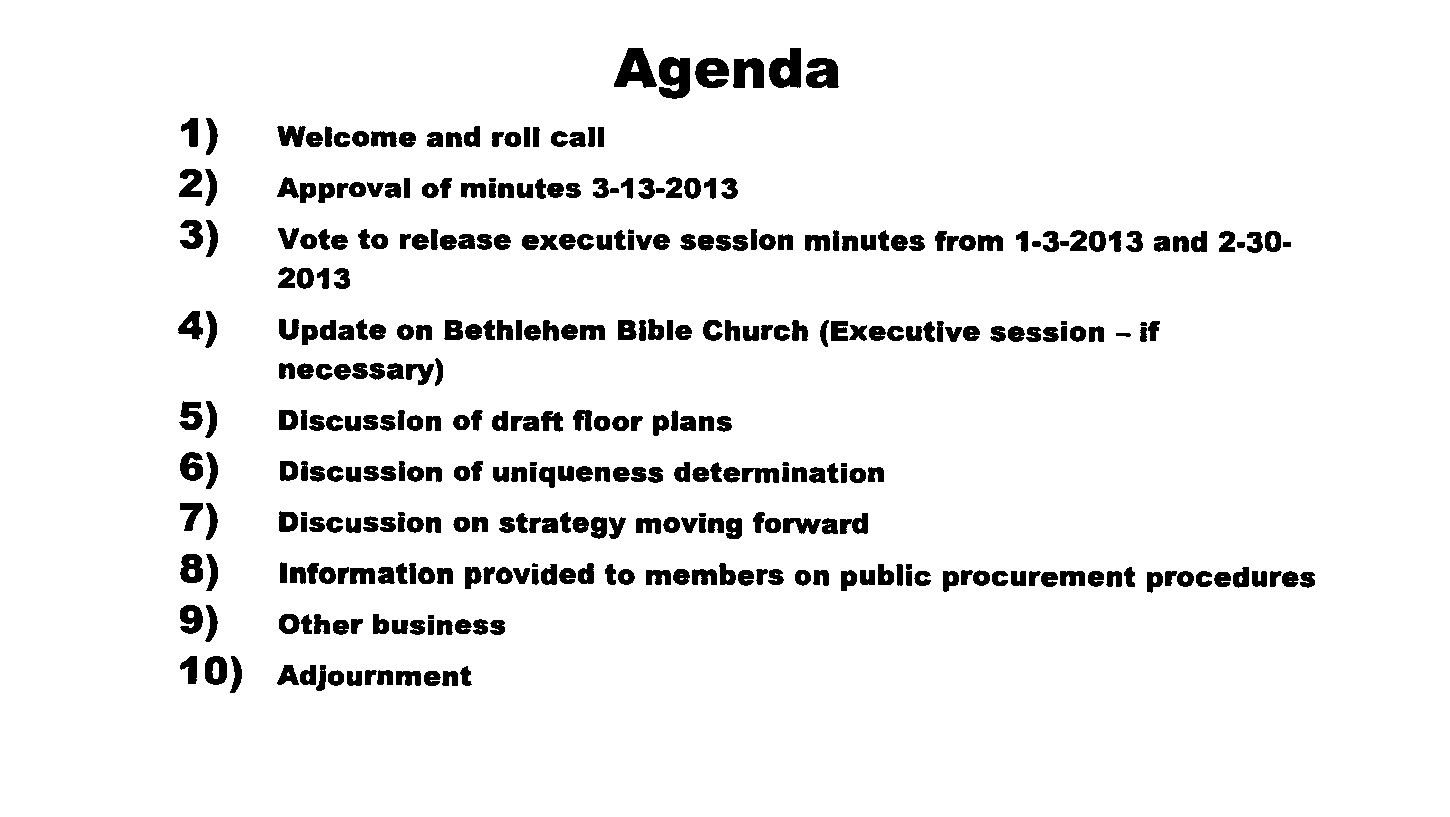 Agenda

1) Welcome and roll call
2) Approval of minutes 3-13-2013
3) Vote to release executive session minutes from 1-3-2013 and 2-30-2013
4) Update on Bethlehem Bible Church (Executive session – if necessary)
5) Discussion of draft floor plans
6) Discussion of uniqueness determination
7) Discussion on strategy moving forward
8) Information provided to members on public procurement procedures
9) Other business
10) Adjournment